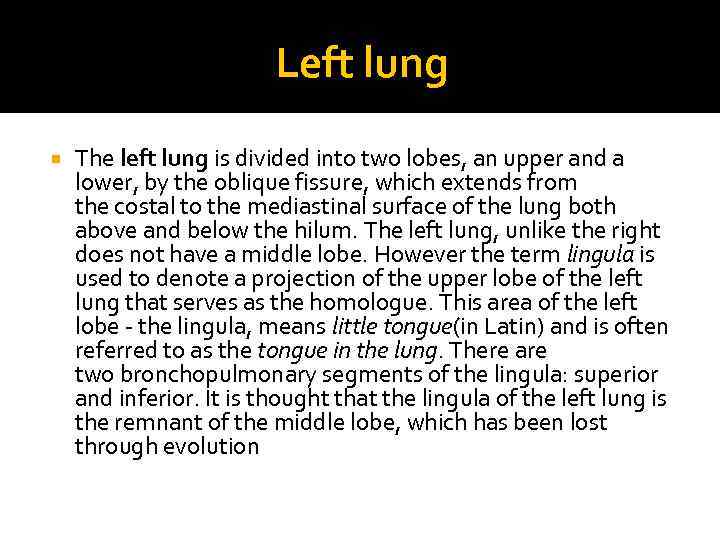 Left lung

The left lung is divided into two lobes, an upper and a lower, by the oblique fissure, which extends from the costal to the mediastinal surface of the lung both above and below the hilum. The left lung, unlike the right does not have a middle lobe. However the term lingula is used to denote a projection of the upper lobe of the left lung that serves as the homologue. This area of the left lobe - the lingula, means little tongue(in Latin) and is often referred to as the tongue in the lung. There are two bronchopulmonary segments of the lingula: superior and inferior. It is thought that the lingula of the left lung is the remnant of the middle lobe, which has been lost through evolution